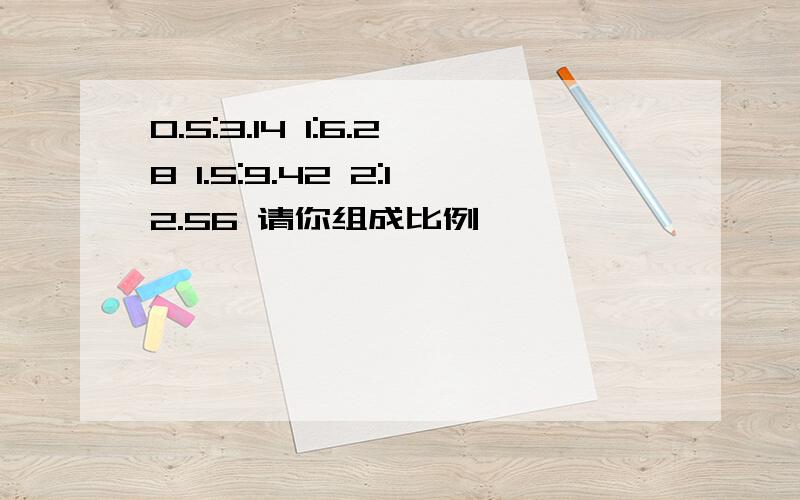 0.5:3.14 1:6.28 1.5:9.42 2:12.56 请你组成比例